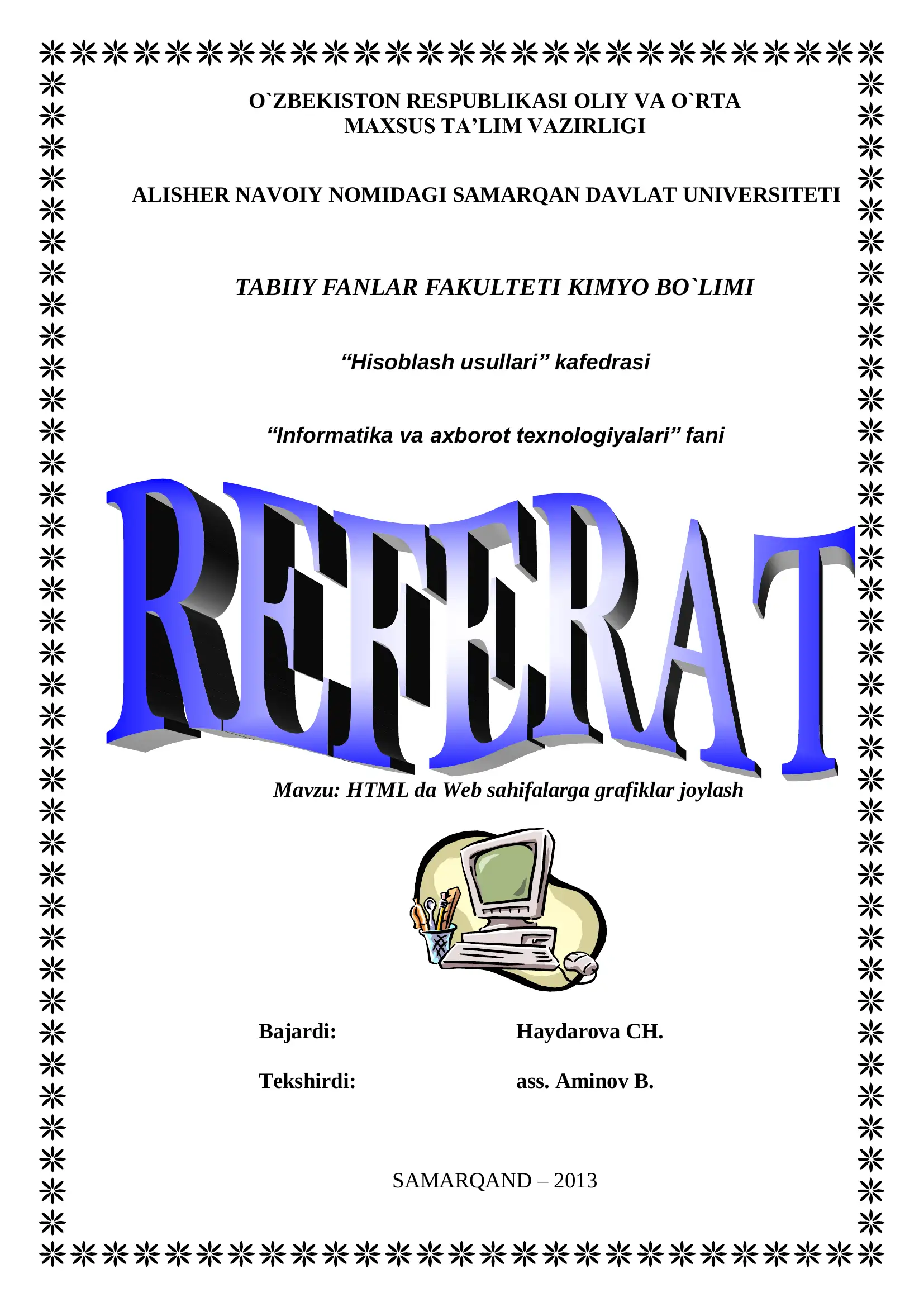 O`ZBEKISTON RESPUBLIKASI OLIY VA O`RTA
MAXSUS TA'LIM VAZIRLIGI

ALISHER NAVOIY NOMIDAGI SAMARQAN DAVLAT UNIVERSITETI

TABIIY FANLAR FAKULTETI KIMYO BO`LIMI

"Hisoblash usullari" kafedrasi

"Informatika va axborot texnologiyalari" fani

REFERAT

Mavzu: HTML da Web sahifalarga grafiklar joylash

Bajardi: Haydarova CH.

Tekshirdi: ass. Aminov B.

SAMARQAND – 2013